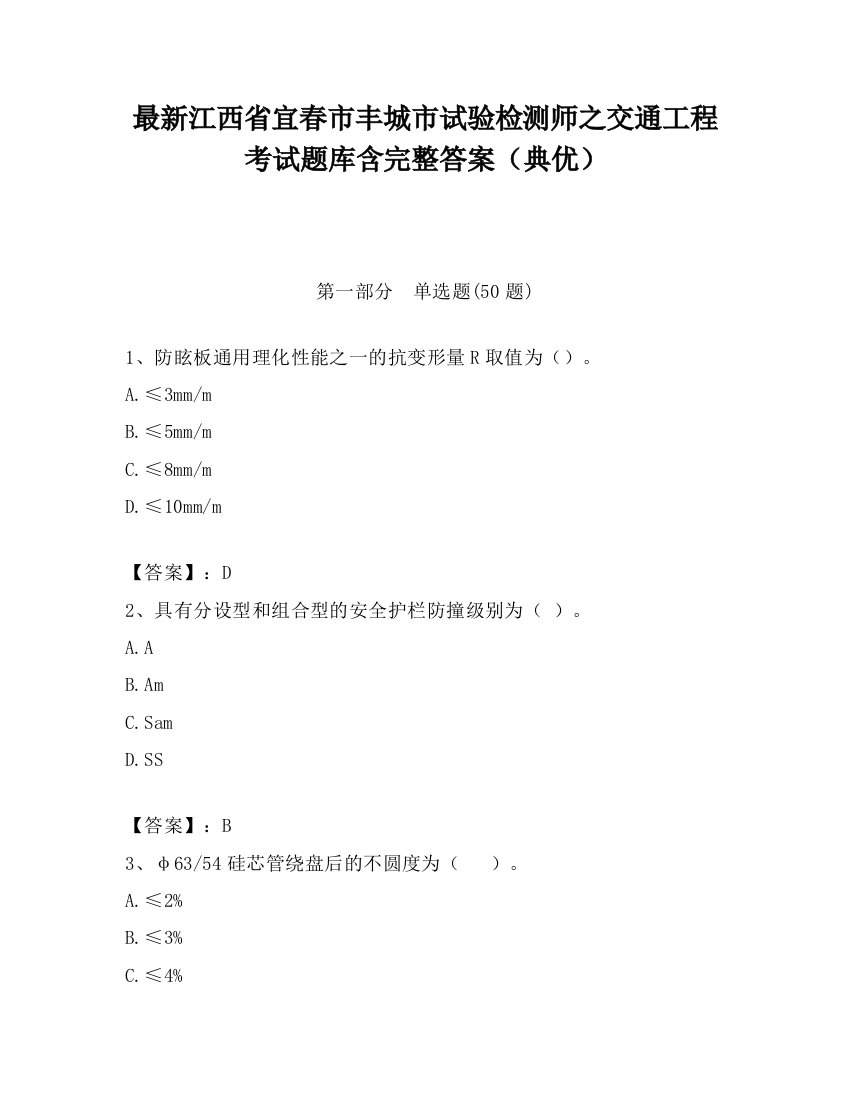 最新江西省宜春市丰城市试验检测师之交通工程考试题库含完整答案（典优）

第一部分　单选题(50题)

1、防眩板通用理化性能之一的抗变形量R取值为（）。

A.≤3mm/m

B.≤5mm/m

C.≤8mm/m

D.≤10mm/m

【答案】：D

2、具有分设型和组合型的安全护栏防撞级别为（ ）。

A.A

B.Am

C.Sam

D.SS

【答案】：B

3、φ63/54硅芯管绕盘后的不圆度为（　　）。

A.≤2%

B.≤3%

C.≤4%